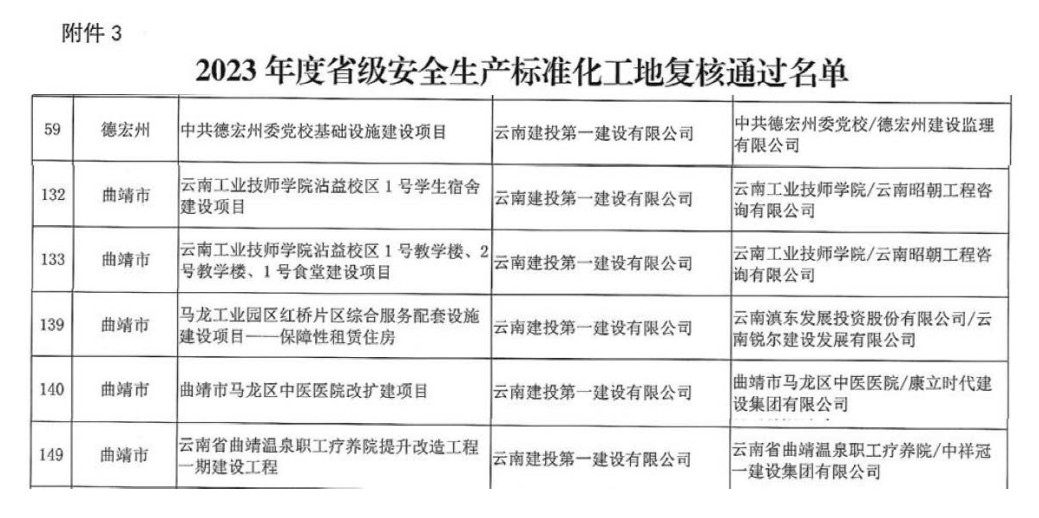 附件 3

2023 年度省级安全生产标准化工地复核通过名单

| 59 | 德宏州 | 中共德宏州委党校基础设施建设项目 | 云南建投第一建设有限公司 | 中共德宏州委党校/德宏州建设监理有限公司 |
|---|---|---|---|---|
| 132 | 曲靖市 | 云南工业技师学院沾益校区 1 号学生宿舍建设项目 | 云南建投第一建设有限公司 | 云南工业技师学院/云南昭朝工程咨询有限公司 |
| 133 | 曲靖市 | 云南工业技师学院沾益校区 1 号教学楼、2 号教学楼、1 号食堂建设项目 | 云南建投第一建设有限公司 | 云南工业技师学院/云南昭朝工程咨询有限公司 |
| 139 | 曲靖市 | 马龙工业园区红桥片区综合服务配套设施建设项目——保障性租赁住房 | 云南建投第一建设有限公司 | 云南滇东发展投资股份有限公司/云南锐尔建设发展有限公司 |
| 140 | 曲靖市 | 曲靖市马龙区中医医院改扩建项目 | 云南建投第一建设有限公司 | 曲靖市马龙区中医医院/康立时代建设集团有限公司 |
| 149 | 曲靖市 | 云南省曲靖温泉职工疗养院提升改造工程一期建设工程 | 云南建投第一建设有限公司 | 云南省曲靖温泉职工疗养院/中祥冠一建设集团有限公司 |